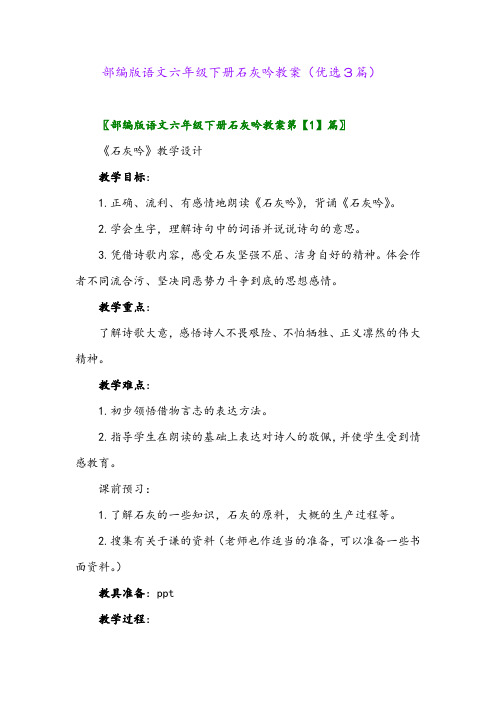 部编版语文六年级下册石灰吟教案（优选3篇）

〖部编版语文六年级下册石灰吟教案第【1】篇〗

《石灰吟》教学设计

教学目标：

1. 正确、流利、有感情地朗读《石灰吟》，背诵《石灰吟》。

2. 学会生字，理解诗句中的词语并说说诗句的意思。

3. 凭借诗歌内容，感受石灰坚强不屈、洁身自好的精神。体会作者不同流合污、坚决同恶势力斗争到底的思想感情。

教学重点：

了解诗歌大意，感悟诗人不畏艰险、不怕牺牲、正义凛然的伟大精神。

教学难点：

1. 初步领悟借物言志的表达方法。

2. 指导学生在朗读的基础上表达对诗人的敬佩，并使学生受到情感教育。

课前预习：

1. 了解石灰的一些知识，石灰的原料，大概的生产过程等。

2. 搜集有关于谦的资料（老师也作适当的准备，可以准备一些书面资料。）

教具准备：ppt

教学过程：